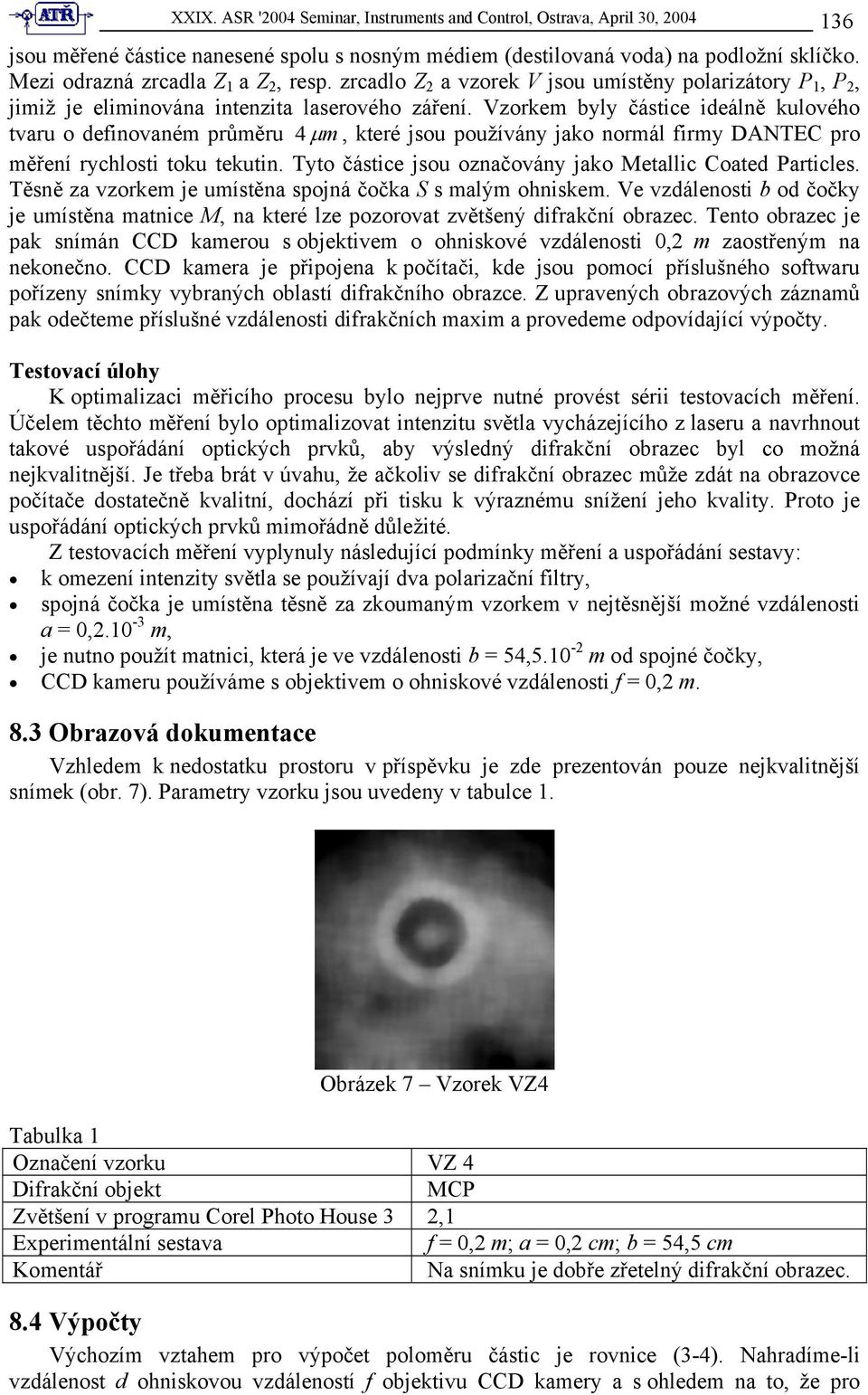 ATŘ XXIX. ASR '2004 Seminar, Instruments and Control, Ostrava, April 30, 2004 136

jsou měřené částice nanesené spolu s nosným médiem (destilovaná voda) na podložní sklíčko. Mezi odrazná zrcadla $Z_1$ a $Z_2$, resp. zrcadlo $Z_2$ a vzorek $V$ jsou umístěny polarizátory $P_1$, $P_2$, jimiž je eliminována intenzita laserového záření. Vzorkem byly částice ideálně kulového tvaru o definovaném průměru $4\,\mu m$, které jsou používány jako normál firmy DANTEC pro měření rychlosti toku tekutin. Tyto částice jsou označovány jako Metallic Coated Particles. Těsně za vzorkem je umístěna spojná čočka $S$ s malým ohniskem. Ve vzdálenosti $b$ od čočky je umístěna matnice $M$, na které lze pozorovat zvětšený difrakční obrazec. Tento obrazec je pak snímán CCD kamerou s objektivem o ohniskové vzdálenosti 0,2 $m$ zaostřeným na nekonečno. CCD kamera je připojena k počítači, kde jsou pomocí příslušného softwaru pořízeny snímky vybraných oblastí difrakčního obrazce. Z upravených obrazových záznamů pak odečteme příslušné vzdálenosti difrakčních maxim a provedeme odpovídající výpočty.

Testovací úlohy
K optimalizaci měřicího procesu bylo nejprve nutné provést sérii testovacích měření. Účelem těchto měření bylo optimalizovat intenzitu světla vycházejícího z laseru a navrhnout takové uspořádání optických prvků, aby výsledný difrakční obrazec byl co možná nejkvalitnější. Je třeba brát v úvahu, že ačkoliv se difrakční obrazec může zdát na obrazovce počítače dostatečně kvalitní, dochází při tisku k výraznému snížení jeho kvality. Proto je uspořádání optických prvků mimořádně důležité.

Z testovacích měření vyplynuly následující podmínky měření a uspořádání sestavy:
• k omezení intenzity světla se používají dva polarizační filtry,
• spojná čočka je umístěna těsně za zkoumaným vzorkem v nejtěsnější možné vzdálenosti $a = 0{,}2.10^{-3}$ $m$,
• je nutno použít matnici, která je ve vzdálenosti $b = 54{,}5.10^{-2}$ $m$ od spojné čočky,
• CCD kameru používáme s objektivem o ohniskové vzdálenosti $f = 0{,}2$ $m$.

8.3 Obrazová dokumentace
Vzhledem k nedostatku prostoru v příspěvku je zde prezentován pouze nejkvalitnější snímek (obr. 7). Parametry vzorku jsou uvedeny v tabulce 1.

Obrázek 7 – Vzorek VZ4

Tabulka 1

| Označení vzorku | VZ 4 |
|---|---|
| Difrakční objekt | MCP |
| Zvětšení v programu Corel Photo House 3 | 2,1 |
| Experimentální sestava | $f = 0{,}2$ $m$; $a = 0{,}2$ $cm$; $b = 54{,}5$ $cm$ |
| Komentář | Na snímku je dobře zřetelný difrakční obrazec. |

8.4 Výpočty
Výchozím vztahem pro výpočet poloměru částic je rovnice (3-4). Nahradíme-li vzdálenost $d$ ohniskovou vzdáleností $f$ objektivu CCD kamery a s ohledem na to, že pro